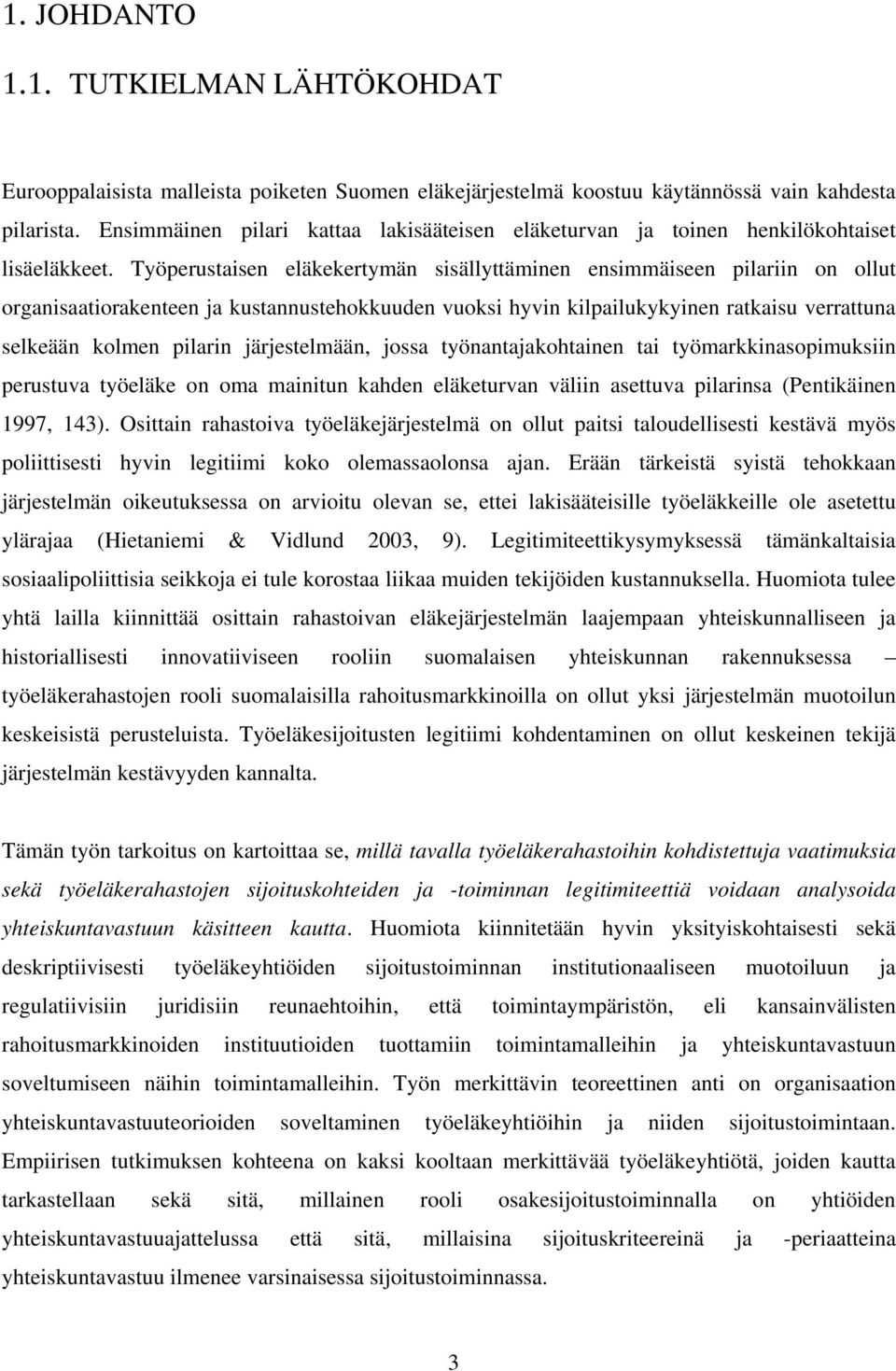 1. JOHDANTO

1.1. TUTKIELMAN LÄHTÖKOHDAT

Eurooppalaisista malleista poiketen Suomen eläkejärjestelmä koostuu käytännössä vain kahdesta pilarista. Ensimmäinen pilari kattaa lakisääteisen eläketurvan ja toinen henkilökohtaiset lisäeläkkeet. Työperustaisen eläkekertymän sisällyttäminen ensimmäiseen pilariin on ollut organisaatiorakenteen ja kustannustehokkuuden vuoksi hyvin kilpailukykyinen ratkaisu verrattuna selkeään kolmen pilarin järjestelmään, jossa työnantajakohtainen tai työmarkkinasopimuksiin perustuva työeläke on oma mainitun kahden eläketurvan väliin asettuva pilarinsa (Pentikäinen 1997, 143). Osittain rahastoiva työeläkejärjestelmä on ollut paitsi taloudellisesti kestävä myös poliittisesti hyvin legitiimi koko olemassaolonsa ajan. Erään tärkeistä syistä tehokkaan järjestelmän oikeutuksessa on arvioitu olevan se, ettei lakisääteisille työeläkkeille ole asetettu ylärajaa (Hietaniemi & Vidlund 2003, 9). Legitimiteettikysymyksessä tämänkaltaisia sosiaalipoliittisia seikkoja ei tule korostaa liikaa muiden tekijöiden kustannuksella. Huomiota tulee yhtä lailla kiinnittää osittain rahastoivan eläkejärjestelmän laajempaan yhteiskunnalliseen ja historiallisesti innovatiiviseen rooliin suomalaisen yhteiskunnan rakennuksessa – työeläkerahastojen rooli suomalaisilla rahoitusmarkkinoilla on ollut yksi järjestelmän muotoilun keskeisistä perusteluista. Työeläkesijoitusten legitiimi kohdentaminen on ollut keskeinen tekijä järjestelmän kestävyyden kannalta.

Tämän työn tarkoitus on kartoittaa se, millä tavalla työeläkerahastoihin kohdistettuja vaatimuksia sekä työeläkerahastojen sijoituskohteiden ja -toiminnan legitimiteettiä voidaan analysoida yhteiskuntavastuun käsitteen kautta. Huomiota kiinnitetään hyvin yksityiskohtaisesti sekä deskriptiivisesti työeläkeyhtiöiden sijoitustoiminnan institutionaaliseen muotoiluun ja regulatiivisiin juridisiin reunaehtoihin, että toimintaympäristön, eli kansainvälisten rahoitusmarkkinoiden instituutioiden tuottamiin toimintamalleihin ja yhteiskuntavastuun soveltumiseen näihin toimintamalleihin. Työn merkittävin teoreettinen anti on organisaation yhteiskuntavastuuteorioiden soveltaminen työeläkeyhtiöihin ja niiden sijoitustoimintaan. Empiirisen tutkimuksen kohteena on kaksi kooltaan merkittävää työeläkeyhtiötä, joiden kautta tarkastellaan sekä sitä, millainen rooli osakesijoitustoiminnalla on yhtiöiden yhteiskuntavastuuajattelussa että sitä, millaisina sijoituskriteereinä ja -periaatteina yhteiskuntavastuu ilmenee varsinaisessa sijoitustoiminnassa.

3